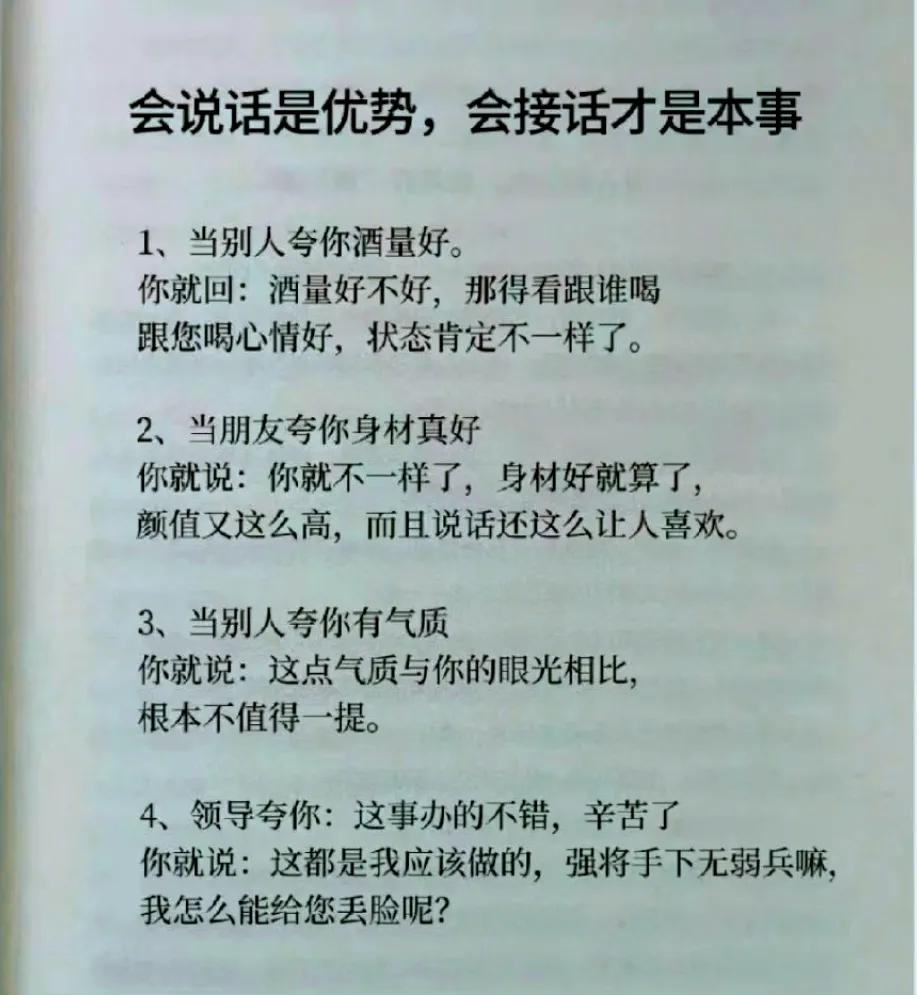 会说话是优势，会接话才是本事

1、当别人夸你酒量好。
你就回：酒量好不好，那得看跟谁喝
跟您喝心情好，状态肯定不一样了。

2、当朋友夸你身材真好
你就说：你就不一样了，身材好就算了，
颜值又这么高，而且说话还这么让人喜欢。

3、当别人夸你有气质
你就说：这点气质与你的眼光相比，
根本不值得一提。

4、领导夸你：这事办的不错，辛苦了
你就说：这都是我应该做的，强将手下无弱兵嘛，
我怎么能给您丢脸呢？